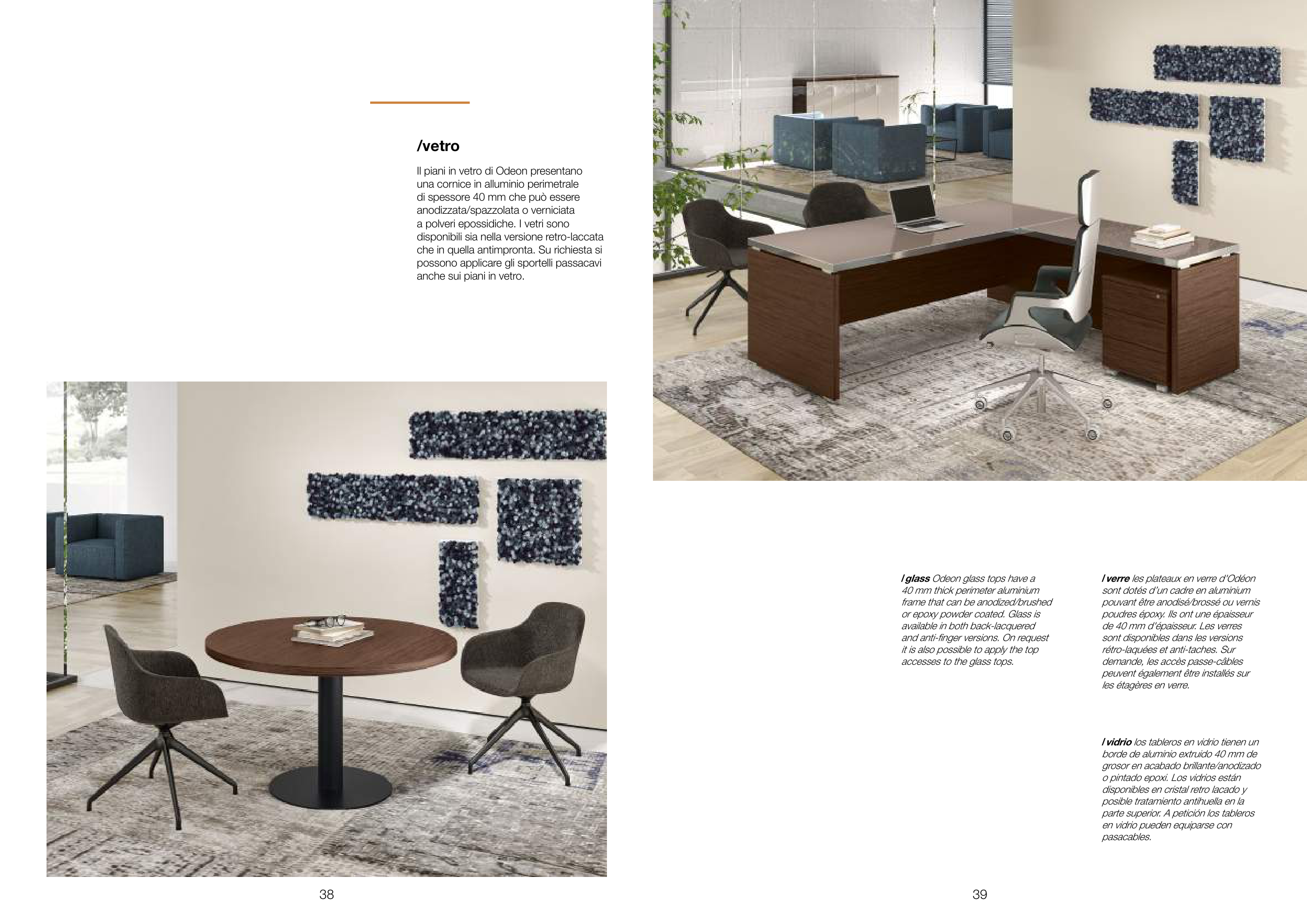 /vetro

Il piani in vetro di Odeon presentano una cornice in alluminio perimetrale di spessore 40 mm che può essere anodizzata/spazzolata o verniciata a polveri epossidiche. I vetri sono disponibili sia nella versione retro-laccata che in quella antimpronta. Su richiesta si possono applicare gli sportelli passacavi anche sui piani in vetro.

38

/ glass Odeon glass tops have a 40 mm thick perimeter aluminium frame that can be anodized/brushed or epoxy powder coated. Glass is available in both back-lacquered and anti-finger versions. On request it is also possible to apply the top accesses to the glass tops.

/ verre les plateaux en verre d'Odéon sont dotés d'un cadre en aluminium pouvant être anodisé/brossé ou vernis poudres époxy. Ils ont une épaisseur de 40 mm d'épaisseur. Les verres sont disponibles dans les versions rétro-laquées et anti-taches. Sur demande, les accès passe-câbles peuvent également être installés sur les étagères en verre.

/ vidrio los tableros en vidrio tienen un borde de aluminio extruido 40 mm de grosor en acabado brillante/anodizado o pintado epoxi. Los vidrios están disponibles en cristal retro lacado y posible tratamiento antihuella en la parte superior. A petición los tableros en vidrio pueden equiparse con pasacables.

39